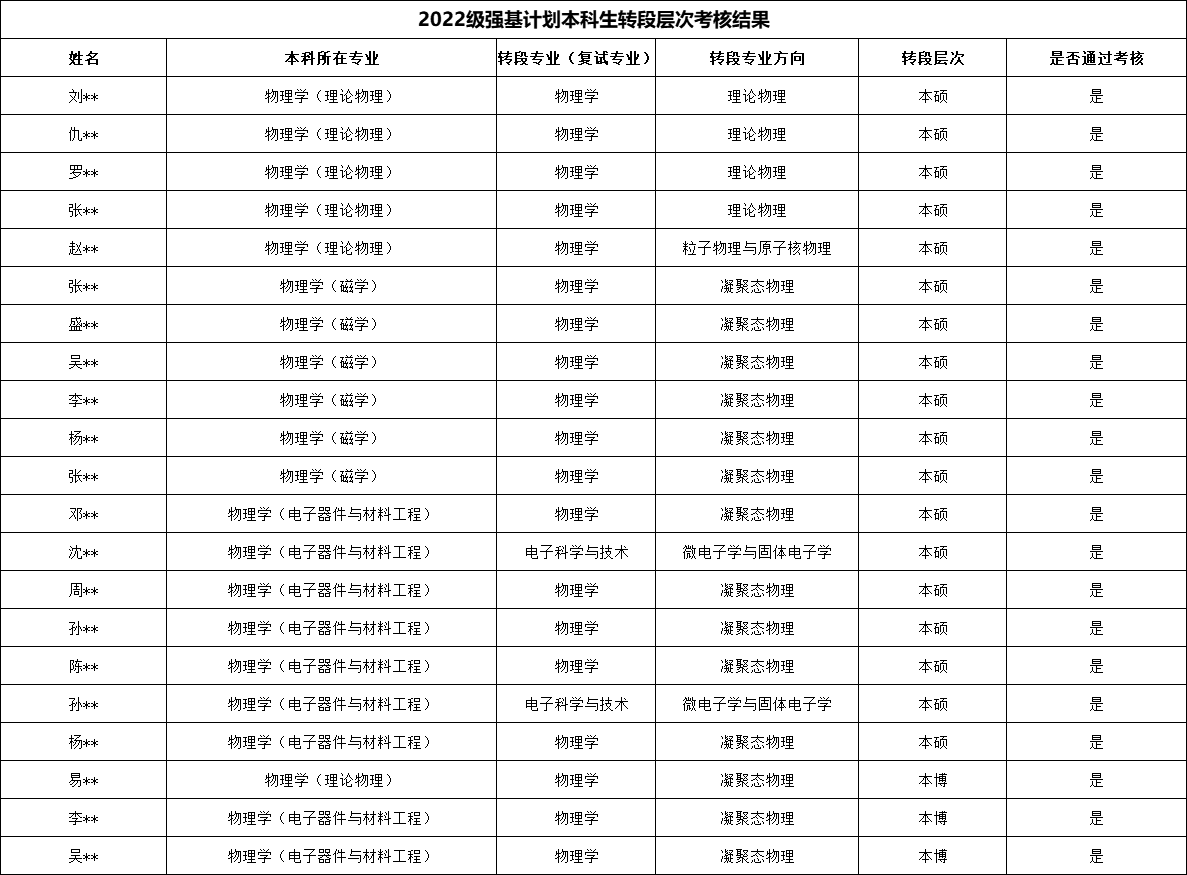 2022级强基计划本科生转段层次考核结果

| 姓名 | 本科所在专业 | 转段专业（复试专业） | 转段专业方向 | 转段层次 | 是否通过考核 |
|---|---|---|---|---|---|
| 刘** | 物理学（理论物理） | 物理学 | 理论物理 | 本硕 | 是 |
| 仇** | 物理学（理论物理） | 物理学 | 理论物理 | 本硕 | 是 |
| 罗** | 物理学（理论物理） | 物理学 | 理论物理 | 本硕 | 是 |
| 张** | 物理学（理论物理） | 物理学 | 理论物理 | 本硕 | 是 |
| 赵** | 物理学（理论物理） | 物理学 | 粒子物理与原子核物理 | 本硕 | 是 |
| 张** | 物理学（磁学） | 物理学 | 凝聚态物理 | 本硕 | 是 |
| 盛** | 物理学（磁学） | 物理学 | 凝聚态物理 | 本硕 | 是 |
| 吴** | 物理学（磁学） | 物理学 | 凝聚态物理 | 本硕 | 是 |
| 李** | 物理学（磁学） | 物理学 | 凝聚态物理 | 本硕 | 是 |
| 杨** | 物理学（磁学） | 物理学 | 凝聚态物理 | 本硕 | 是 |
| 张** | 物理学（磁学） | 物理学 | 凝聚态物理 | 本硕 | 是 |
| 邓** | 物理学（电子器件与材料工程） | 物理学 | 凝聚态物理 | 本硕 | 是 |
| 沈** | 物理学（电子器件与材料工程） | 电子科学与技术 | 微电子学与固体电子学 | 本硕 | 是 |
| 周** | 物理学（电子器件与材料工程） | 物理学 | 凝聚态物理 | 本硕 | 是 |
| 孙** | 物理学（电子器件与材料工程） | 物理学 | 凝聚态物理 | 本硕 | 是 |
| 陈** | 物理学（电子器件与材料工程） | 物理学 | 凝聚态物理 | 本硕 | 是 |
| 孙** | 物理学（电子器件与材料工程） | 电子科学与技术 | 微电子学与固体电子学 | 本硕 | 是 |
| 杨** | 物理学（电子器件与材料工程） | 物理学 | 凝聚态物理 | 本硕 | 是 |
| 易** | 物理学（理论物理） | 物理学 | 凝聚态物理 | 本博 | 是 |
| 李** | 物理学（电子器件与材料工程） | 物理学 | 凝聚态物理 | 本博 | 是 |
| 吴** | 物理学（电子器件与材料工程） | 物理学 | 凝聚态物理 | 本博 | 是 |